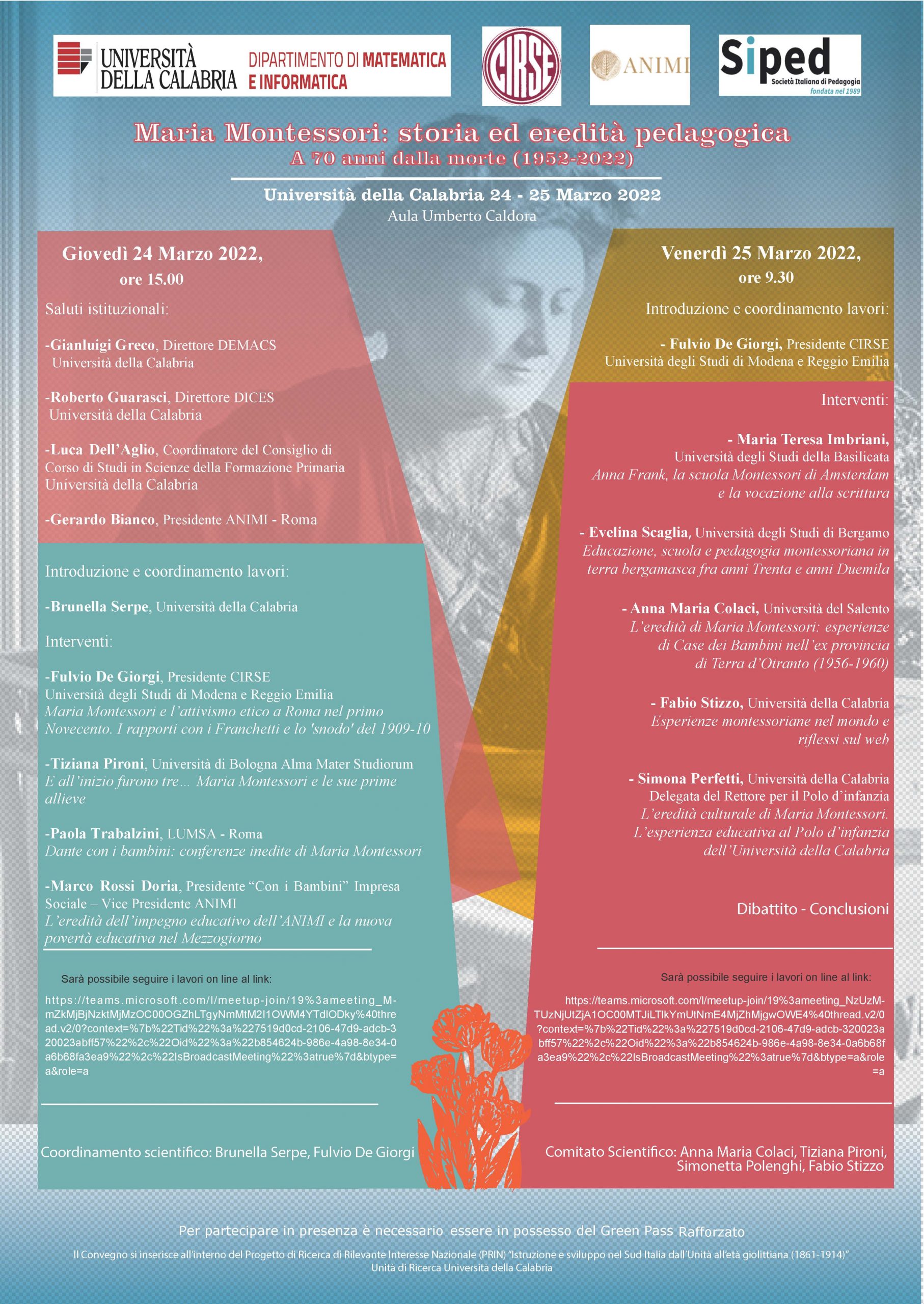 UNIVERSITÀ DELLA CALABRIA DIPARTIMENTO DI MATEMATICA E INFORMATICA

CIRSE

ANIMI

Siped Società Italiana di Pedagogia fondata nel 1989

Maria Montessori: storia ed eredità pedagogica
A 70 anni dalla morte (1952-2022)

Università della Calabria 24 - 25 Marzo 2022
Aula Umberto Caldora

Giovedì 24 Marzo 2022,
ore 15.00

Saluti istituzionali:

-Gianluigi Greco, Direttore DEMACS Università della Calabria

-Roberto Guarasci, Direttore DICES Università della Calabria

-Luca Dell'Aglio, Coordinatore del Consiglio di Corso di Studi in Scienze della Formazione Primaria Università della Calabria

-Gerardo Bianco, Presidente ANIMI - Roma

Introduzione e coordinamento lavori:

-Brunella Serpe, Università della Calabria

Interventi:

-Fulvio De Giorgi, Presidente CIRSE Università degli Studi di Modena e Reggio Emilia
Maria Montessori e l'attivismo etico a Roma nel primo Novecento. I rapporti con i Franchetti e lo 'snodo' del 1909-10

-Tiziana Pironi, Università di Bologna Alma Mater Studiorum
E all'inizio furono tre... Maria Montessori e le sue prime allieve

-Paola Trabalzini, LUMSA - Roma
Dante con i bambini: conferenze inedite di Maria Montessori

-Marco Rossi Doria, Presidente "Con i Bambini" Impresa Sociale – Vice Presidente ANIMI
L'eredità dell'impegno educativo dell'ANIMI e la nuova povertà educativa nel Mezzogiorno

Sarà possibile seguire i lavori on line al link:

https://teams.microsoft.com/l/meetup-join/19%3ameeting_M-mZkMjBjNzktMjMzOC00OGZhLTgyNmMtM2I1OWM4YTdlODky%40thread.v2/0?context=%7b%22Tid%22%3a%227519d0cd-2106-47d9-adcb-320023abff57%22%2c%22Oid%22%3a%22b854624b-986e-4a98-8e34-0a6b68fa3ea9%22%2c%22IsBroadcastMeeting%22%3atrue%7d&btype=a&role=a

Coordinamento scientifico: Brunella Serpe, Fulvio De Giorgi

Venerdì 25 Marzo 2022,
ore 9.30

Introduzione e coordinamento lavori:

- Fulvio De Giorgi, Presidente CIRSE Università degli Studi di Modena e Reggio Emilia

Interventi:

- Maria Teresa Imbriani, Università degli Studi della Basilicata
Anna Frank, la scuola Montessori di Amsterdam e la vocazione alla scrittura

- Evelina Scaglia, Università degli Studi di Bergamo
Educazione, scuola e pedagogia montessoriana in terra bergamasca fra anni Trenta e anni Duemila

- Anna Maria Colaci, Università del Salento
L'eredità di Maria Montessori: esperienze di Case dei Bambini nell'ex provincia di Terra d'Otranto (1956-1960)

- Fabio Stizzo, Università della Calabria
Esperienze montessoriane nel mondo e riflessi sul web

- Simona Perfetti, Università della Calabria Delegata del Rettore per il Polo d'infanzia
L'eredità culturale di Maria Montessori. L'esperienza educativa al Polo d'infanzia dell'Università della Calabria

Dibattito - Conclusioni

Sarà possibile seguire i lavori on line al link:

https://teams.microsoft.com/l/meetup-join/19%3ameeting_NzUzM-TUzNjUtZjA1OC00MTJiLTlkYmUtNmE4MjZhMjgwOWE4%40thread.v2/0?context=%7b%22Tid%22%3a%227519d0cd-2106-47d9-adcb-320023abff57%22%2c%22Oid%22%3a%22b854624b-986e-4a98-8e34-0a6b68fa3ea9%22%2c%22IsBroadcastMeeting%22%3atrue%7d&btype=a&role=a

Comitato Scientifico: Anna Maria Colaci, Tiziana Pironi, Simonetta Polenghi, Fabio Stizzo

Per partecipare in presenza è necessario essere in possesso del Green Pass Rafforzato

Il Convegno si inserisce all'interno del Progetto di Ricerca di Rilevante Interesse Nazionale (PRIN) "Istruzione e sviluppo nel Sud Italia dall'Unità all'età giolittiana (1861-1914)"
Unità di Ricerca Università della Calabria